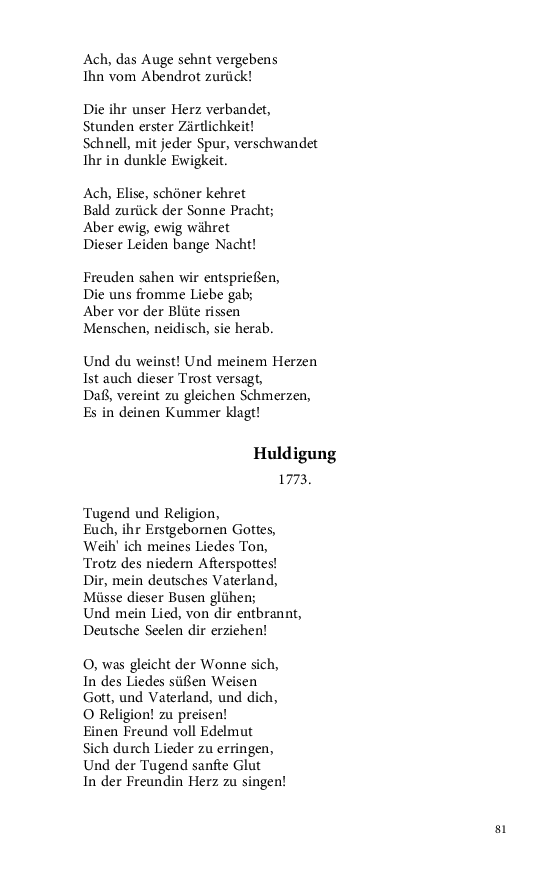 Ach, das Auge sehnt vergebens
Ihn vom Abendrot zurück!

Die ihr unser Herz verbandet,
Stunden erster Zärtlichkeit!
Schnell, mit jeder Spur, verschwandet
Ihr in dunkle Ewigkeit.

Ach, Elise, schöner kehret
Bald zurück der Sonne Pracht;
Aber ewig, ewig währet
Dieser Leiden bange Nacht!

Freuden sahen wir entsprießen,
Die uns fromme Liebe gab;
Aber vor der Blüte rissen
Menschen, neidisch, sie herab.

Und du weinst! Und meinem Herzen
Ist auch dieser Trost versagt,
Daß, vereint zu gleichen Schmerzen,
Es in deinen Kummer klagt!

Huldigung

1773.

Tugend und Religion,
Euch, ihr Erstgebornen Gottes,
Weih' ich meines Liedes Ton,
Trotz des niedern Afterspottes!
Dir, mein deutsches Vaterland,
Müsse dieser Busen glühen;
Und mein Lied, von dir entbrannt,
Deutsche Seelen dir erziehen!

O, was gleicht der Wonne sich,
In des Liedes süßen Weisen
Gott, und Vaterland, und dich,
O Religion! zu preisen!
Einen Freund voll Edelmut
Sich durch Lieder zu erringen,
Und der Tugend sanfte Glut
In der Freundin Herz zu singen!

81